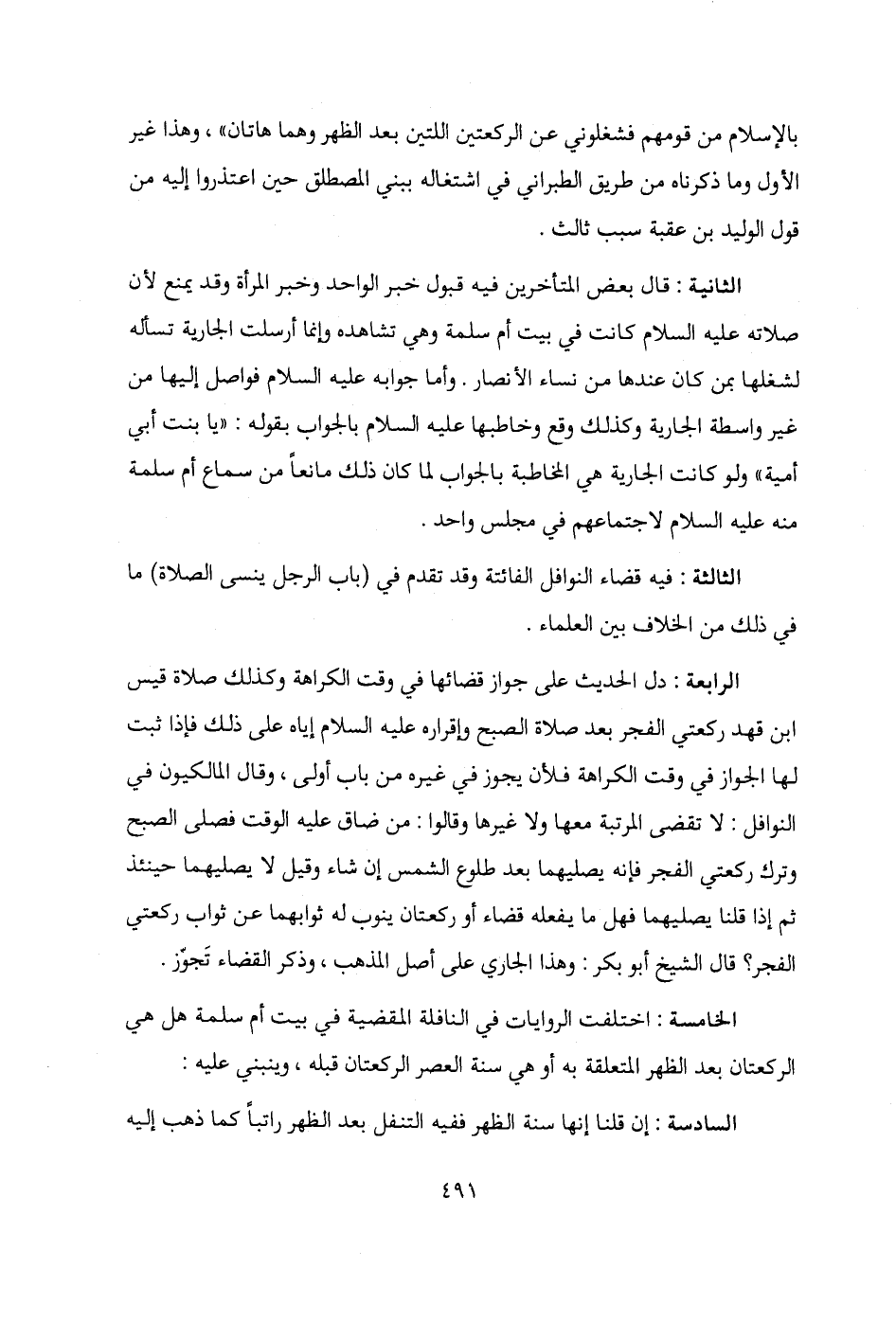 بالإسلام من قومهم فشغلوني عن الركعتين اللتين بعد الظهر وهما هاتان» ، وهذا غير الأول وما ذكرناه من طريق الطبراني في اشتغاله ببني المصطلق حين اعتذروا إليه من قول الوليد بن عقبة سبب ثالث .

الثانية : قال بعض المتأخرين فيه قبول خبر الواحد وخبر المرأة وقد يمنع لأن صلاته عليه السلام كانت في بيت أم سلمة وهي تشاهده وإنما أرسلت الجارية تسأله لشغلها بمن كان عندها من نساء الأنصار . وأما جوابه عليه السلام فواصل إليها من غير واسطة الجارية وكذلك وقع وخاطبها عليه السلام بالجواب بقوله : «يا بنت أبي أمية» ولو كانت الجارية هي المخاطبة بالجواب لما كان ذلك مانعاً من سماع أم سلمة منه عليه السلام لاجتماعهم في مجلس واحد .

الثالثة : فيه قضاء النوافل الفائتة وقد تقدم في (باب الرجل ينسى الصلاة) ما في ذلك من الخلاف بين العلماء .

الرابعة : دل الحديث على جواز قضائها في وقت الكراهة وكذلك صلاة قيس ابن قهد ركعتي الفجر بعد صلاة الصبح وإقراره عليه السلام إياه على ذلك فإذا ثبت لها الجواز في وقت الكراهة فلأن يجوز في غيره من باب أولى ، وقال المالكيون في النوافل : لا تقضى المرتبة معها ولا غيرها وقالوا : من ضاق عليه الوقت فصلى الصبح وترك ركعتي الفجر فإنه يصليهما بعد طلوع الشمس إن شاء وقيل لا يصليهما حينئذ ثم إذا قلنا يصليهما فهل ما يفعله قضاء أو ركعتان ينوب له ثوابهما عن ثواب ركعتي الفجر؟ قال الشيخ أبو بكر : وهذا الجاري على أصل المذهب ، وذكر القضاء تَجوّز .

الخامسة : اختلفت الروايات في النافلة المقضية في بيت أم سلمة هل هي الركعتان بعد الظهر المتعلقة به أو هي سنة العصر الركعتان قبله ، وينبني عليه :

السادسة : إن قلنا إنها سنة الظهر ففيه التنفل بعد الظهر راتباً كما ذهب إليه

٤٩١